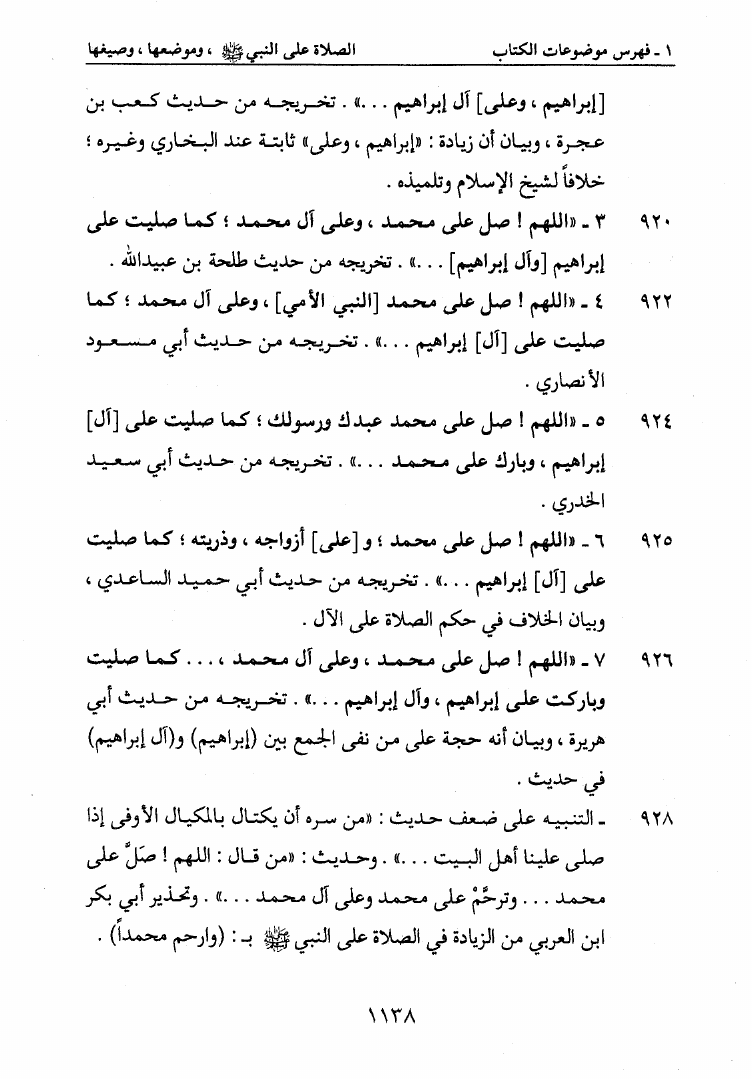 ١ ـ فهرس موضوعات الكتاب الصلاة على النبي ﷺ ، وموضعها ، وصيغها

[إبراهيم ، وعلى] آل إبراهيم . . .» . تخريجه من حديث كعب بن عجرة ، وبيان أن زيادة : «إبراهيم ، وعلى» ثابتة عند البخاري وغيره ؛ خلافاً لشيخ الإسلام وتلميذه .

٩٢٠ ٣ ـ «اللهم ! صل على محمد ، وعلى آل محمد ؛ كما صليت على إبراهيم [وآل إبراهيم] . . .» . تخريجه من حديث طلحة بن عبيدالله .

٩٢٢ ٤ ـ «اللهم ! صل على محمد [النبي الأمي] ، وعلى آل محمد ؛ كما صليت على [آل] إبراهيم . . .» . تخريجه من حديث أبي مسعود الأنصاري .

٩٢٤ ٥ ـ «اللهم ! صل على محمد عبدك ورسولك ؛ كما صليت على [آل] إبراهيم ، وبارك على محمد . . .» . تخريجه من حديث أبي سعيد الخدري .

٩٢٥ ٦ ـ «اللهم ! صل على محمد ؛ و [على] أزواجه ، وذريته ؛ كما صليت على [آل] إبراهيم . . .» . تخريجه من حديث أبي حميد الساعدي ، وبيان الخلاف في حكم الصلاة على الآل .

٩٢٦ ٧ ـ «اللهم ! صل على محمد ، وعلى آل محمد ، . . . كما صليت وباركت على إبراهيم ، وآل إبراهيم . . .» . تخريجه من حديث أبي هريرة ، وبيان أنه حجة على من نفى الجمع بين (إبراهيم) و(آل إبراهيم) في حديث .

٩٢٨ ـ التنبيه على ضعف حديث : «من سره أن يكتال بالمكيال الأوفى إذا صلى علينا أهل البيت . . .» . وحديث : «من قال : اللهم ! صَلِّ على محمد . . . وترحَّمْ على محمد وعلى آل محمد . . .» . وتحذير أبي بكر ابن العربي من الزيادة في الصلاة على النبي ﷺ بـ : (وارحم محمداً) .

١١٣٨